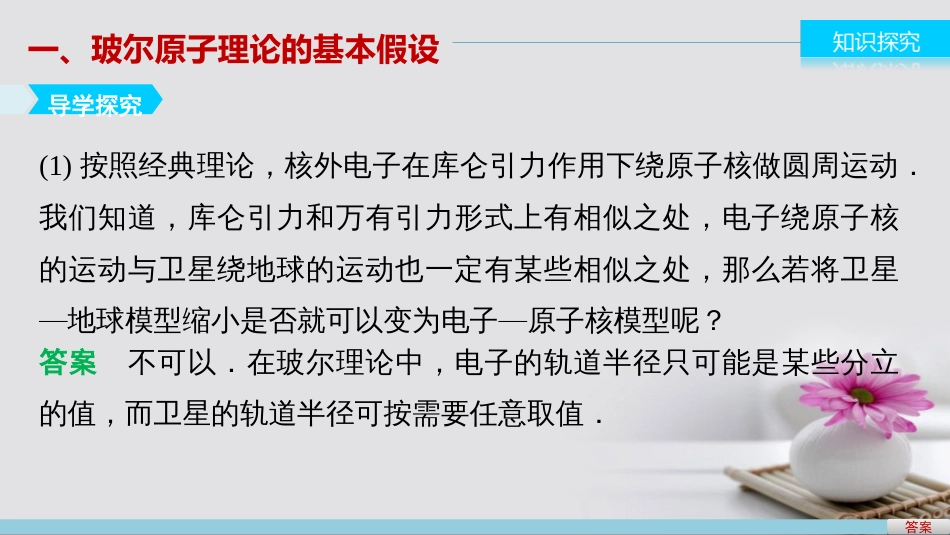 一、玻尔原子理论的基本假设

知识探究

导学探究

(1) 按照经典理论，核外电子在库仑引力作用下绕原子核做圆周运动．我们知道，库仑引力和万有引力形式上有相似之处，电子绕原子核的运动与卫星绕地球的运动也一定有某些相似之处，那么若将卫星—地球模型缩小是否就可以变为电子—原子核模型呢？

答案　不可以．在玻尔理论中，电子的轨道半径只可能是某些分立的值，而卫星的轨道半径可按需要任意取值．

答案